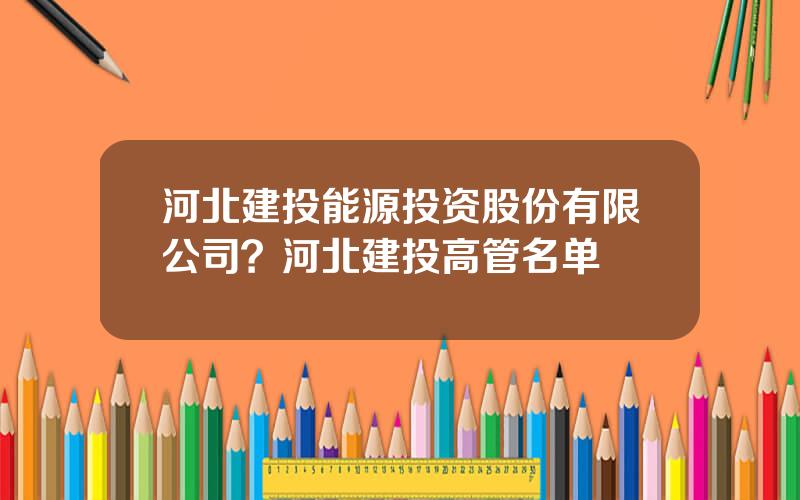 河北建投能源投资股份有限公司？河北建投高管名单

0 1 2 3 4 5 6 7 8 9 10 11 12 13 14 15 16 17 18 19 20 21 22 23 24 25 26 27 28 29 30